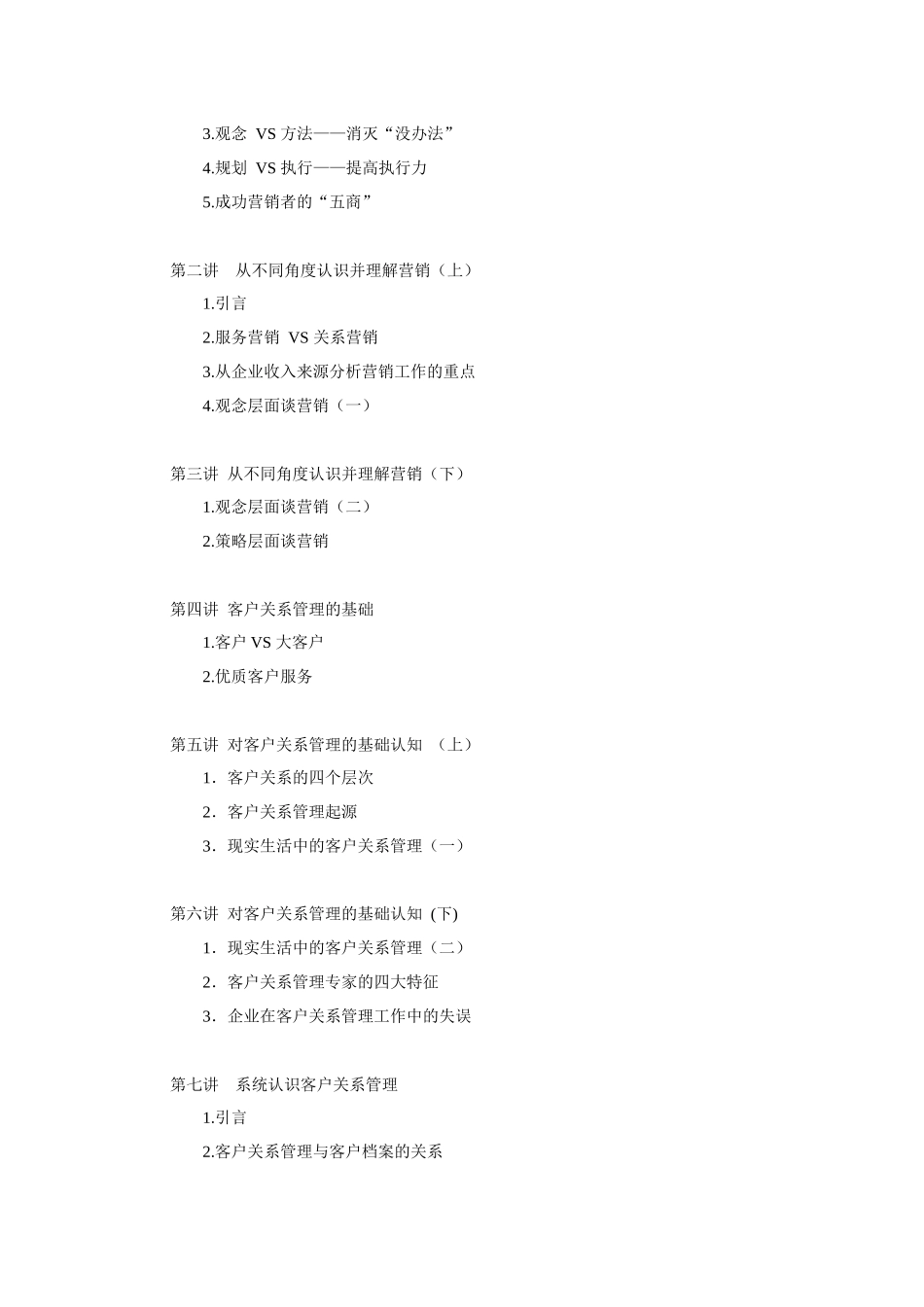 3.观念 VS 方法——消灭“没办法”

4.规划 VS 执行——提高执行力

5.成功营销者的“五商”

第二讲　从不同角度认识并理解营销（上）

1.引言

2.服务营销 VS 关系营销

3.从企业收入来源分析营销工作的重点

4.观念层面谈营销（一）

第三讲 从不同角度认识并理解营销（下）

1.观念层面谈营销（二）

2.策略层面谈营销

第四讲 客户关系管理的基础

1.客户 VS 大客户

2.优质客户服务

第五讲 对客户关系管理的基础认知 （上）

1. 客户关系的四个层次

2. 客户关系管理起源

3. 现实生活中的客户关系管理（一）

第六讲 对客户关系管理的基础认知 (下)

1. 现实生活中的客户关系管理（二）

2. 客户关系管理专家的四大特征

3. 企业在客户关系管理工作中的失误

第七讲　系统认识客户关系管理

1.引言

2.客户关系管理与客户档案的关系